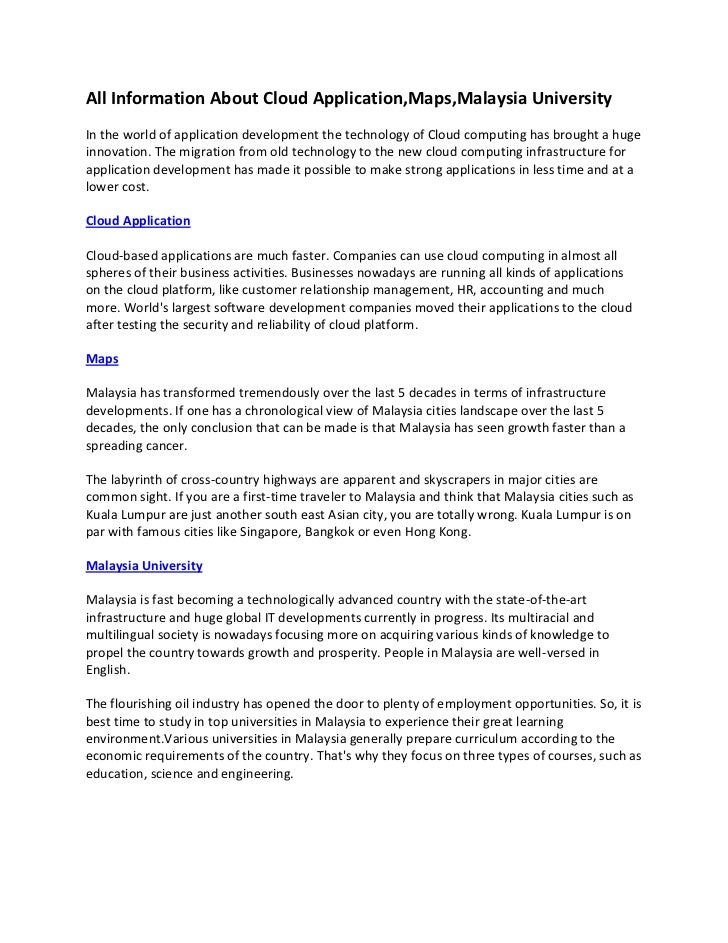 All Information About Cloud Application,Maps,Malaysia University

In the world of application development the technology of Cloud computing has brought a huge innovation. The migration from old technology to the new cloud computing infrastructure for application development has made it possible to make strong applications in less time and at a lower cost.

Cloud Application

Cloud-based applications are much faster. Companies can use cloud computing in almost all spheres of their business activities. Businesses nowadays are running all kinds of applications on the cloud platform, like customer relationship management, HR, accounting and much more. World's largest software development companies moved their applications to the cloud after testing the security and reliability of cloud platform.

Maps

Malaysia has transformed tremendously over the last 5 decades in terms of infrastructure developments. If one has a chronological view of Malaysia cities landscape over the last 5 decades, the only conclusion that can be made is that Malaysia has seen growth faster than a spreading cancer.

The labyrinth of cross-country highways are apparent and skyscrapers in major cities are common sight. If you are a first-time traveler to Malaysia and think that Malaysia cities such as Kuala Lumpur are just another south east Asian city, you are totally wrong. Kuala Lumpur is on par with famous cities like Singapore, Bangkok or even Hong Kong.

Malaysia University

Malaysia is fast becoming a technologically advanced country with the state-of-the-art infrastructure and huge global IT developments currently in progress. Its multiracial and multilingual society is nowadays focusing more on acquiring various kinds of knowledge to propel the country towards growth and prosperity. People in Malaysia are well-versed in English.

The flourishing oil industry has opened the door to plenty of employment opportunities. So, it is best time to study in top universities in Malaysia to experience their great learning environment.Various universities in Malaysia generally prepare curriculum according to the economic requirements of the country. That's why they focus on three types of courses, such as education, science and engineering.